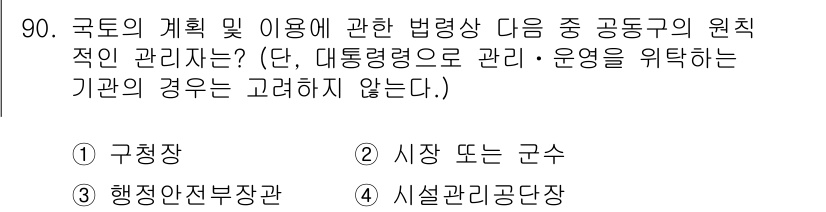 90. 국토의 계획 및 이용에 관한 법령상 다음 중 공동구의 원칙적인 관리자는? (단, 대통령령으로 관리·운영을 위탁하는 기관의 경우는 고려하지 않는다.)

① 구청장
② 시장 또는 군수
③ 행정안전부장관
④ 시설관리공단장